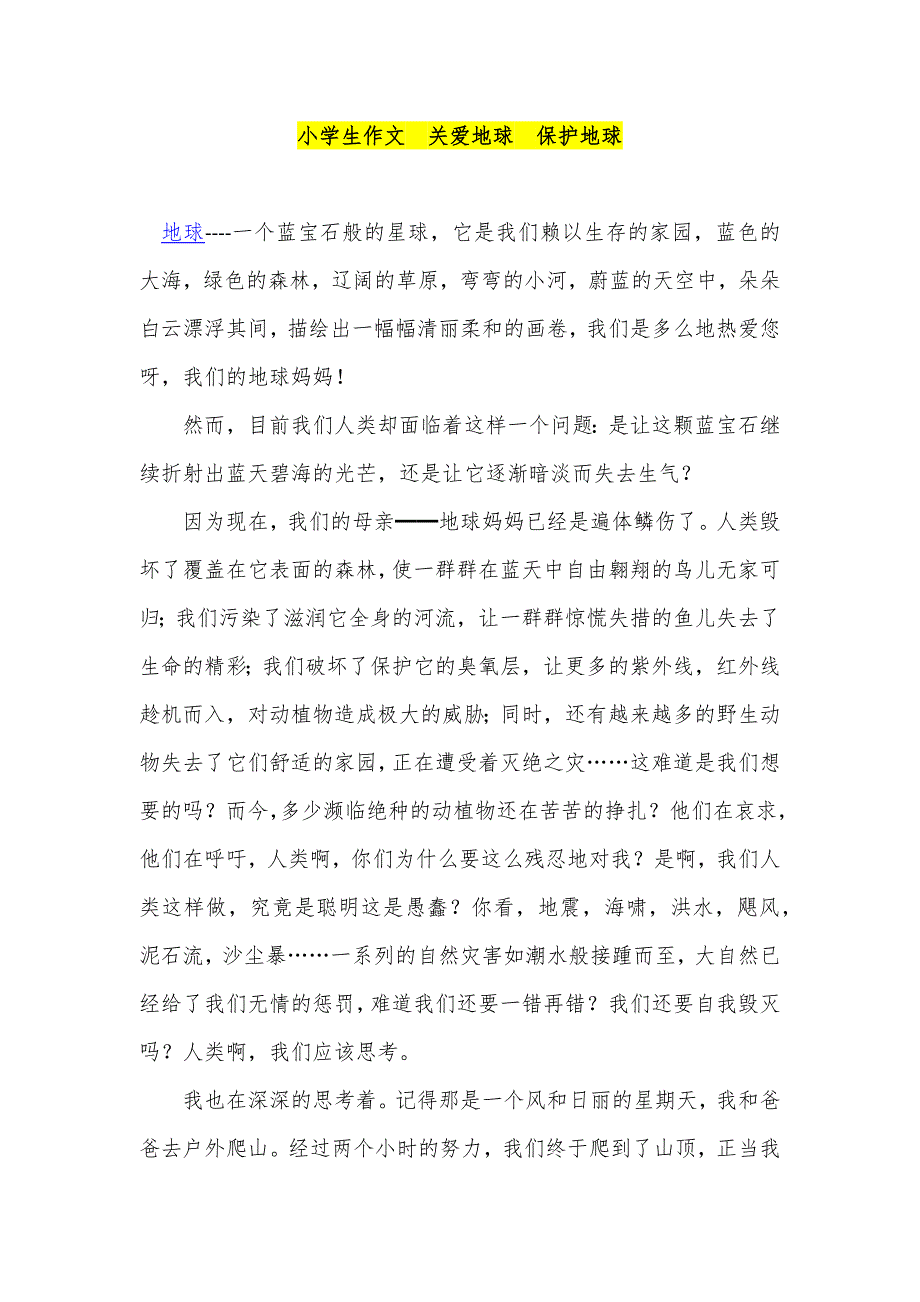 小学生作文 关爱地球 保护地球

地球----一个蓝宝石般的星球，它是我们赖以生存的家园，蓝色的大海，绿色的森林，辽阔的草原，弯弯的小河，蔚蓝的天空中，朵朵白云漂浮其间，描绘出一幅幅清丽柔和的画卷，我们是多么地热爱您呀，我们的地球妈妈！

然而，目前我们人类却面临着这样一个问题：是让这颗蓝宝石继续折射出蓝天碧海的光芒，还是让它逐渐暗淡而失去生气？

因为现在，我们的母亲——地球妈妈已经是遍体鳞伤了。人类毁坏了覆盖在它表面的森林，使一群群在蓝天中自由翱翔的鸟儿无家可归；我们污染了滋润它全身的河流，让一群群惊慌失措的鱼儿失去了生命的精彩；我们破坏了保护它的臭氧层，让更多的紫外线，红外线趁机而入，对动植物造成极大的威胁；同时，还有越来越多的野生动物失去了它们舒适的家园，正在遭受着灭绝之灾……这难道是我们想要的吗？而今，多少濒临绝种的动植物还在苦苦的挣扎？他们在哀求，他们在呼吁，人类啊，你们为什么要这么残忍地对我？是啊，我们人类这样做，究竟是聪明这是愚蠢？你看，地震，海啸，洪水，飓风，泥石流，沙尘暴……一系列的自然灾害如潮水般接踵而至，大自然已经给了我们无情的惩罚，难道我们还要一错再错？我们还要自我毁灭吗？人类啊，我们应该思考。

我也在深深的思考着。记得那是一个风和日丽的星期天，我和爸爸去户外爬山。经过两个小时的努力，我们终于爬到了山顶，正当我